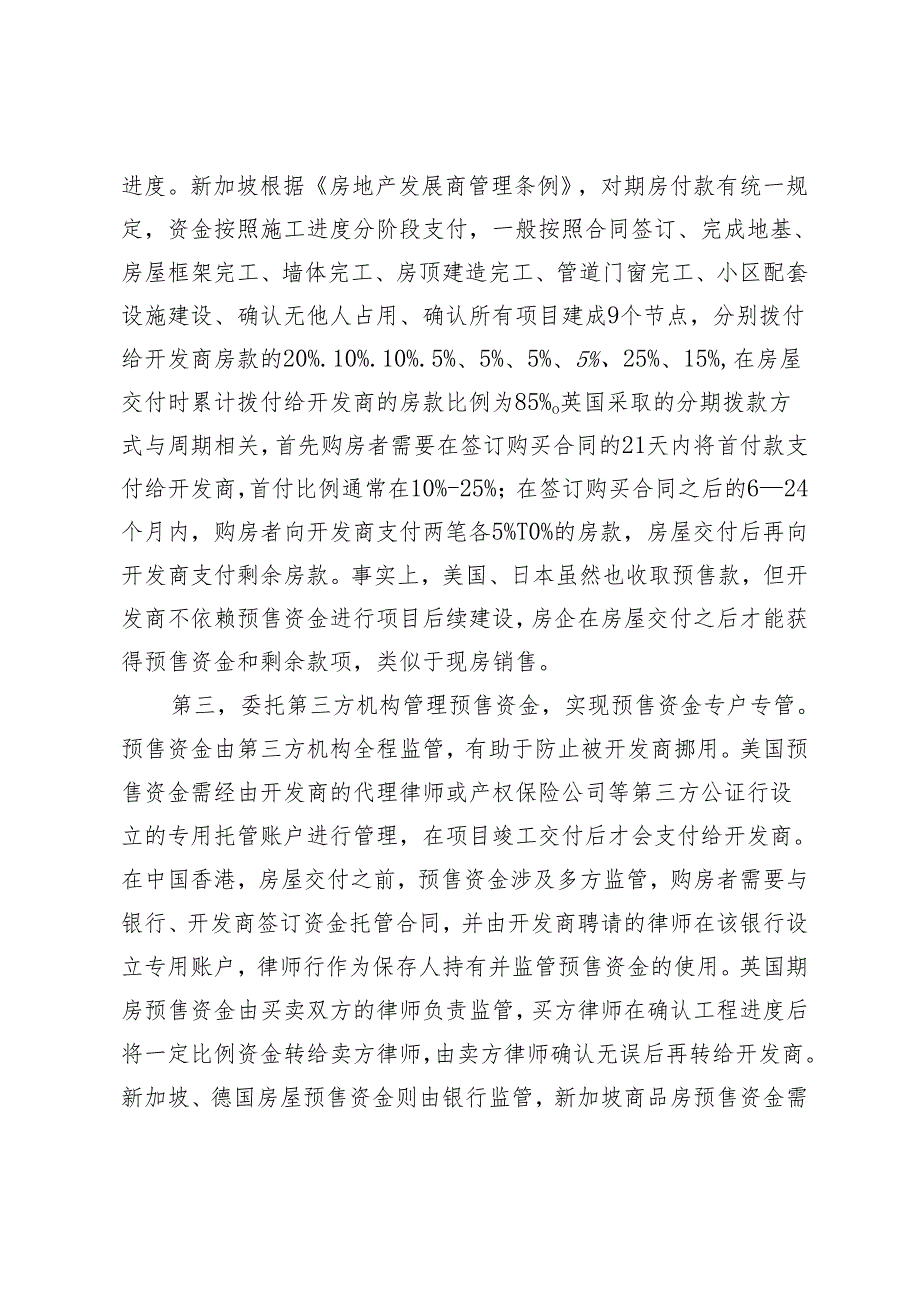 进度。新加坡根据《房地产发展商管理条例》，对期房付款有统一规定，资金按照施工进度分阶段支付，一般按照合同签订、完成地基、房屋框架完工、墙体完工、房顶建造完工、管道门窗完工、小区配套设施建设、确认无他人占用、确认所有项目建成9个节点，分别拨付给开发商房款的20%. 10%. 10%. 5%、5%、5%、5%、25%、15%，在房屋交付时累计拨付给开发商的房款比例为85%。英国采取的分期拨款方式与周期相关，首先购房者需要在签订购买合同的21天内将首付款支付给开发商，首付比例通常在10%-25%；在签订购买合同之后的6—24个月内，购房者向开发商支付两笔各5%T0%的房款，房屋交付后再向开发商支付剩余房款。事实上，美国、日本虽然也收取预售款，但开发商不依赖预售资金进行项目后续建设，房企在房屋交付之后才能获得预售资金和剩余款项，类似于现房销售。

第三，委托第三方机构管理预售资金，实现预售资金专户专管。预售资金由第三方机构全程监管，有助于防止被开发商挪用。美国预售资金需经由开发商的代理律师或产权保险公司等第三方公证行设立的专用托管账户进行管理，在项目竣工交付后才会支付给开发商。在中国香港，房屋交付之前，预售资金涉及多方监管，购房者需要与银行、开发商签订资金托管合同，并由开发商聘请的律师在该银行设立专用账户，律师行作为保存人持有并监管预售资金的使用。英国期房预售资金由买卖双方的律师负责监管，买方律师在确认工程进度后将一定比例资金转给卖方律师，由卖方律师确认无误后再转给开发商。新加坡、德国房屋预售资金则由银行监管，新加坡商品房预售资金需